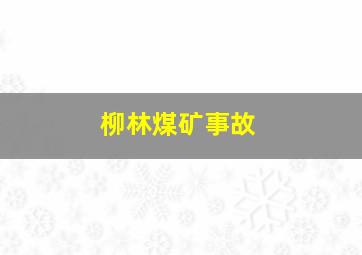 柳林煤矿事故